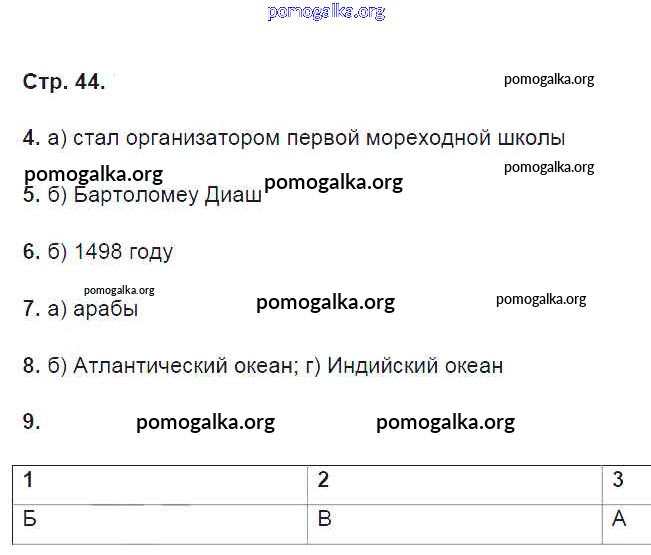 Стр. 44.

4. а) стал организатором первой мореходной школы

5. б) Бартоломеу Диаш

6. б) 1498 году

7. а) арабы

8. б) Атлантический океан; г) Индийский океан

9.

| 1 | 2 | 3 |
|---|---|---|
| Б | В | А |

pomogalka.org